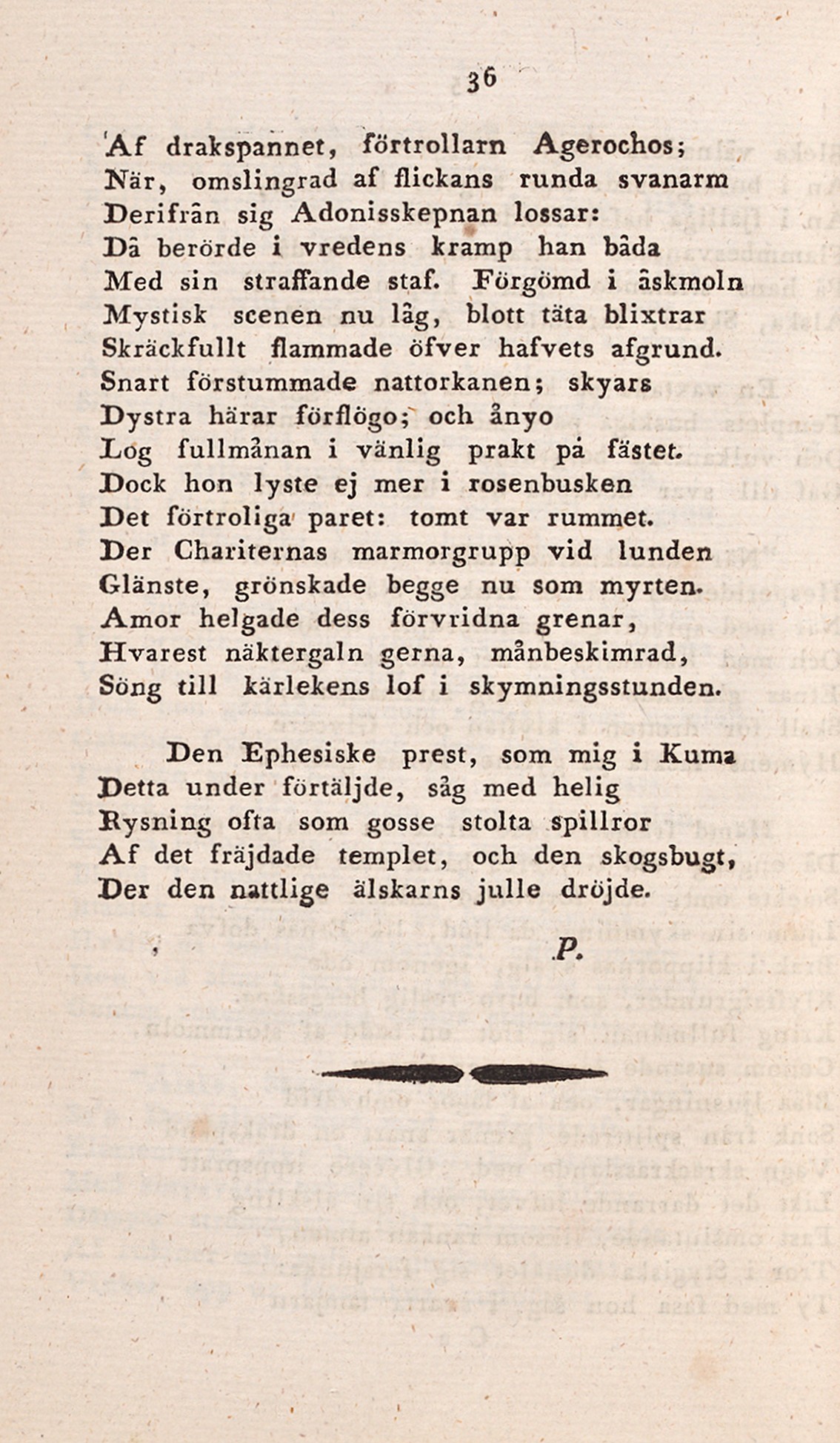 36

Af drakspannet, förtrollarn Agerochos;
När, omslingrad af flickans runda svanarm
Derifrån sig Adonisskepnan lossar:
Då berörde i vredens kramp han båda
Med sin straffande staf. Förgömd i åskmoln
Mystisk scenen nu låg, blott täta blixtrar
Skräckfullt flammade öfver hafvets afgrund.
Snart förstummade nattorkanen; skyars
Dystra härar förflögo; och ånyo
Log fullmånan i vänlig prakt på fästet.
Dock hon lyste ej mer i rosenbusken
Det förtroliga paret: tomt var rummet.
Der Chariternas marmorgrupp vid lunden
Glänste, grönskade begge nu som myrten.
Amor helgade dess förvridna grenar,
Hvarest näktergaln gerna, månbeskimrad,
Söng till kärlekens lof i skymningsstunden.

Den Ephesiske prest, som mig i Kuma
Detta under förtäljde, såg med helig
Rysning ofta som gosse stolta spillror
Af det fräjdade templet, och den skogsbugt,
Der den nattlige älskarns julle dröjde.

P.